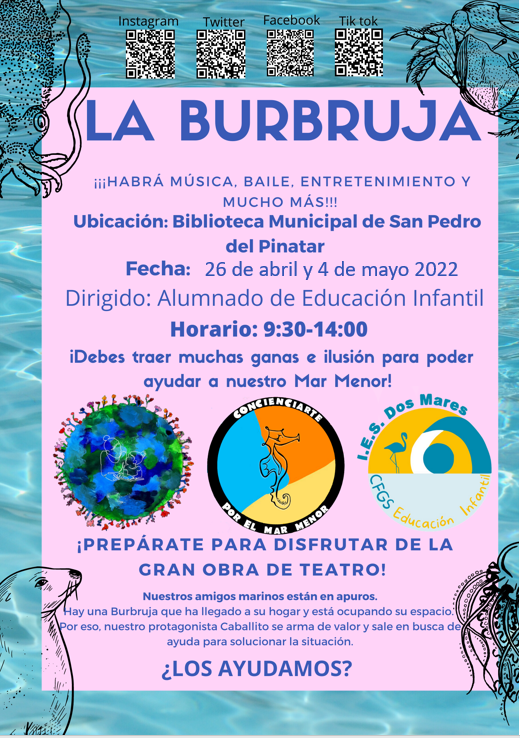 Instagram Twitter Facebook Tik tok

LA BURBRUJA

¡¡¡HABRÁ MÚSICA, BAILE, ENTRETENIMIENTO Y MUCHO MÁS!!!

Ubicación: Biblioteca Municipal de San Pedro del Pinatar

Fecha: 26 de abril y 4 de mayo 2022

Dirigido: Alumnado de Educación Infantil

Horario: 9:30-14:00

¡Debes traer muchas ganas e ilusión para poder ayudar a nuestro Mar Menor!

CONCIENCIARTE
POR EL MAR MENOR

I.E.S. Dos Mares
CFGS Educación Infantil

¡PREPÁRATE PARA DISFRUTAR DE LA GRAN OBRA DE TEATRO!

Nuestros amigos marinos están en apuros.
Hay una Burbruja que ha llegado a su hogar y está ocupando su espacio.
Por eso, nuestro protagonista Caballito se arma de valor y sale en busca de ayuda para solucionar la situación.

¿LOS AYUDAMOS?